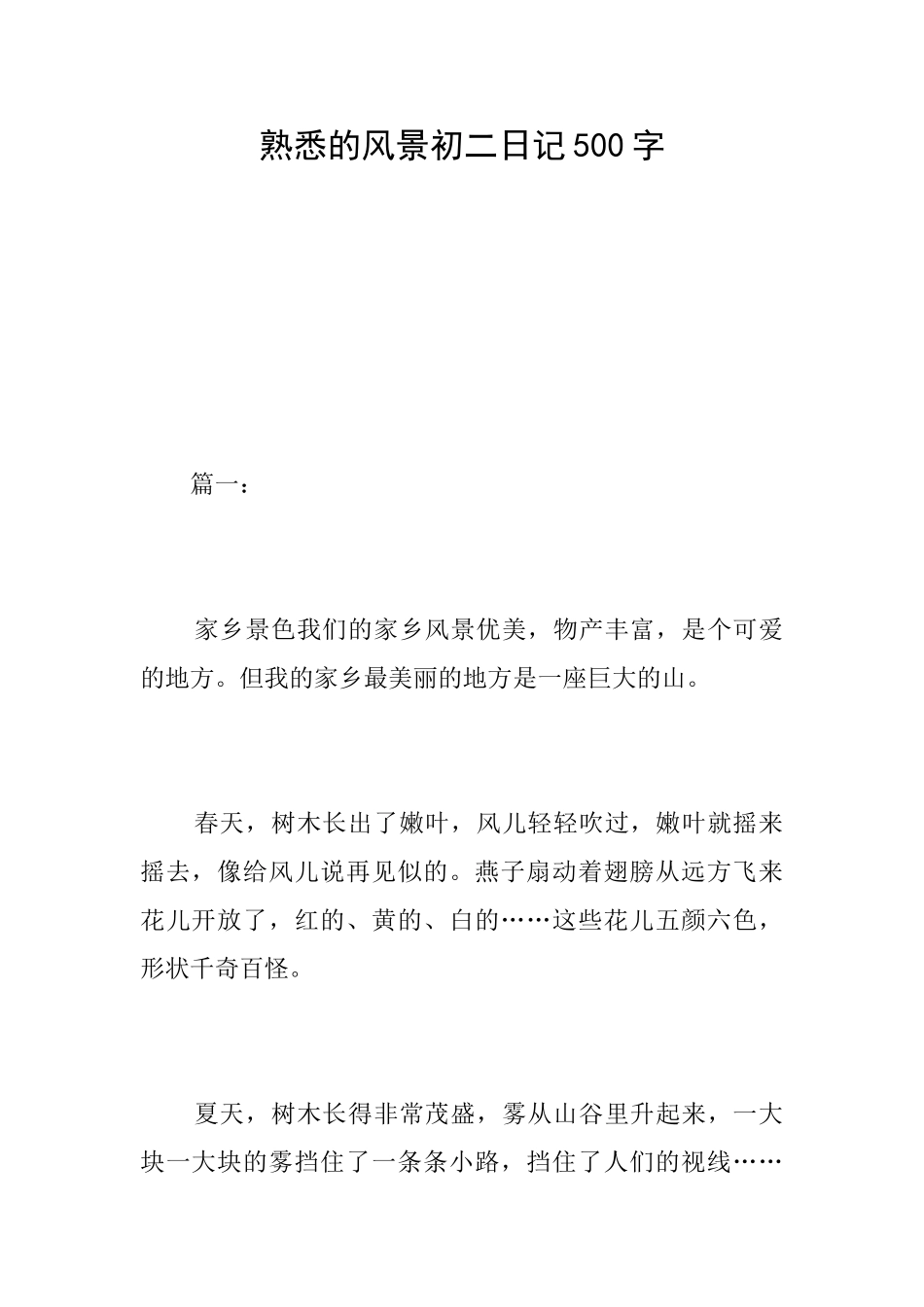 熟悉的风景初二日记500字

篇一：

家乡景色我们的家乡风景优美，物产丰富，是个可爱的地方。但我的家乡最美丽的地方是一座巨大的山。

春天，树木长出了嫩叶，风儿轻轻吹过，嫩叶就摇来摇去，像给风儿说再见似的。燕子扇动着翅膀从远方飞来花儿开放了，红的、黄的、白的……这些花儿五颜六色，形状千奇百怪。

夏天，树木长得非常茂盛，雾从山谷里升起来，一大块一大块的雾挡住了一条条小路，挡住了人们的视线……